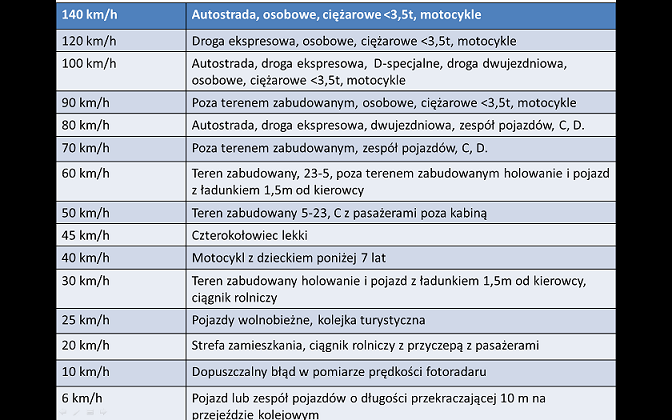 | 140 km/h | Autostrada, osobowe, ciężarowe <3,5t, motocykle |
|---|---|
| 120 km/h | Droga ekspresowa, osobowe, ciężarowe <3,5t, motocykle |
| 100 km/h | Autostrada, droga ekspresowa, D-specjalne, droga dwujezdniowa, osobowe, ciężarowe <3,5t, motocykle |
| 90 km/h | Poza terenem zabudowanym, osobowe, ciężarowe <3,5t, motocykle |
| 80 km/h | Autostrada, droga ekspresowa, dwujezdniowa, zespół pojazdów, C, D. |
| 70 km/h | Poza terenem zabudowanym, zespół pojazdów, C, D. |
| 60 km/h | Teren zabudowany, 23-5, poza terenem zabudowanym holowanie i pojazd z ładunkiem 1,5m od kierowcy |
| 50 km/h | Teren zabudowany 5-23, C z pasażerami poza kabiną |
| 45 km/h | Czterokołowiec lekki |
| 40 km/h | Motocykl z dzieckiem poniżej 7 lat |
| 30 km/h | Teren zabudowany holowanie i pojazd z ładunkiem 1,5m od kierowcy, ciągnik rolniczy |
| 25 km/h | Pojazdy wolnobieżne, kolejka turystyczna |
| 20 km/h | Strefa zamieszkania, ciągnik rolniczy z przyczepą z pasażerami |
| 10 km/h | Dopuszczalny błąd w pomiarze prędkości fotoradaru |
| 6 km/h | Pojazd lub zespół pojazdów o długości przekraczającej 10 m na przejeździe kolejowym |